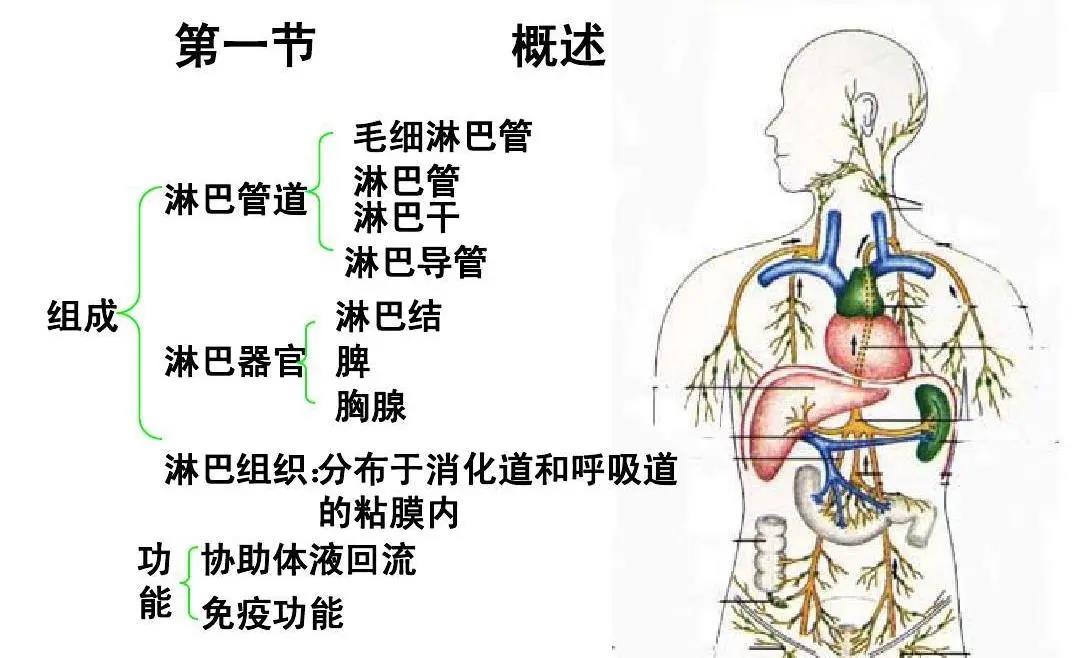 第一节 概述

组成
淋巴管道
毛细淋巴管
淋巴管
淋巴干
淋巴导管
淋巴器官
淋巴结
脾
胸腺
淋巴组织:分布于消化道和呼吸道的粘膜内

功能
协助体液回流
免疫功能